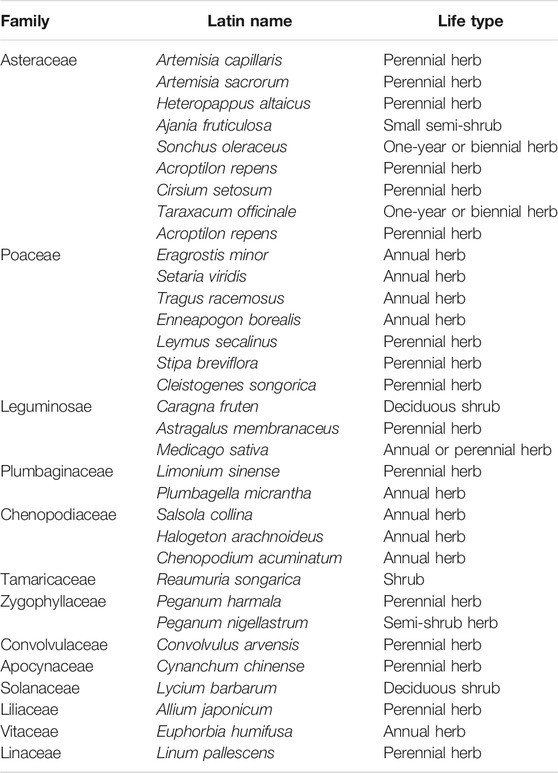 | Family | Latin name | Life type |
|---|---|---|
| Asteraceae | Artemisia capillaris | Perennial herb |
| | Artemisia sacrorum | Perennial herb |
| | Heteropappus altaicus | Perennial herb |
| | Ajania fruticulosa | Small semi-shrub |
| | Sonchus oleraceus | One-year or biennial herb |
| | Acroptilon repens | Perennial herb |
| | Cirsium setosum | Perennial herb |
| | Taraxacum officinale | One-year or biennial herb |
| | Acroptilon repens | Perennial herb |
| Poaceae | Eragrostis minor | Annual herb |
| | Setaria viridis | Annual herb |
| | Tragus racemosus | Annual herb |
| | Enneapogon borealis | Annual herb |
| | Leymus secalinus | Perennial herb |
| | Stipa breviflora | Perennial herb |
| | Cleistogenes songorica | Perennial herb |
| Leguminosae | Caragna fruten | Deciduous shrub |
| | Astragalus membranaceus | Perennial herb |
| | Medicago sativa | Annual or perennial herb |
| Plumbaginaceae | Limonium sinense | Perennial herb |
| | Plumbagella micrantha | Annual herb |
| Chenopodiaceae | Salsola collina | Annual herb |
| | Halogeton arachnoideus | Annual herb |
| | Chenopodium acuminatum | Annual herb |
| Tamaricaceae | Reaumuria songarica | Shrub |
| Zygophyllaceae | Peganum harmala | Perennial herb |
| | Peganum nigellastrum | Semi-shrub herb |
| Convolvulaceae | Convolvulus arvensis | Perennial herb |
| Apocynaceae | Cynanchum chinense | Perennial herb |
| Solanaceae | Lycium barbarum | Deciduous shrub |
| Liliaceae | Allium japonicum | Perennial herb |
| Vitaceae | Euphorbia humifusa | Annual herb |
| Linaceae | Linum pallescens | Perennial herb |